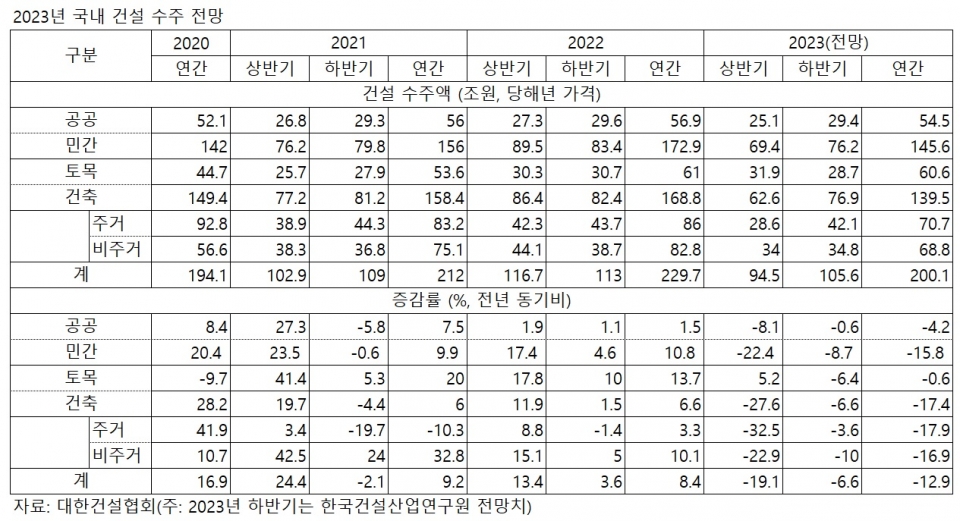 2023년 국내 건설 수주 전망

| 구분 | 2020 | 2021 | | | 2022 | | | 2023(전망) | | |
|---|---|---|---|---|---|---|---|---|---|---|
| | 연간 | 상반기 | 하반기 | 연간 | 상반기 | 하반기 | 연간 | 상반기 | 하반기 | 연간 |
| 건설 수주액 (조원, 당해년 가격) | | | | | | | | | | |
| 공공 | 52.1 | 26.8 | 29.3 | 56 | 27.3 | 29.6 | 56.9 | 25.1 | 29.4 | 54.5 |
| 민간 | 142 | 76.2 | 79.8 | 156 | 89.5 | 83.4 | 172.9 | 69.4 | 76.2 | 145.6 |
| 토목 | 44.7 | 25.7 | 27.9 | 53.6 | 30.3 | 30.7 | 61 | 31.9 | 28.7 | 60.6 |
| 건축 | 149.4 | 77.2 | 81.2 | 158.4 | 86.4 | 82.4 | 168.8 | 62.6 | 76.9 | 139.5 |
| 주거 | 92.8 | 38.9 | 44.3 | 83.2 | 42.3 | 43.7 | 86 | 28.6 | 42.1 | 70.7 |
| 비주거 | 56.6 | 38.3 | 36.8 | 75.1 | 44.1 | 38.7 | 82.8 | 34 | 34.8 | 68.8 |
| 계 | 194.1 | 102.9 | 109 | 212 | 116.7 | 113 | 229.7 | 94.5 | 105.6 | 200.1 |
| 증감률 (%, 전년 동기비) | | | | | | | | | | |
| 공공 | 8.4 | 27.3 | -5.8 | 7.5 | 1.9 | 1.1 | 1.5 | -8.1 | -0.6 | -4.2 |
| 민간 | 20.4 | 23.5 | -0.6 | 9.9 | 17.4 | 4.6 | 10.8 | -22.4 | -8.7 | -15.8 |
| 토목 | -9.7 | 41.4 | 5.3 | 20 | 17.8 | 10 | 13.7 | 5.2 | -6.4 | -0.6 |
| 건축 | 28.2 | 19.7 | -4.4 | 6 | 11.9 | 1.5 | 6.6 | -27.6 | -6.6 | -17.4 |
| 주거 | 41.9 | 3.4 | -19.7 | -10.3 | 8.8 | -1.4 | 3.3 | -32.5 | -3.6 | -17.9 |
| 비주거 | 10.7 | 42.5 | 24 | 32.8 | 15.1 | 5 | 10.1 | -22.9 | -10 | -16.9 |
| 계 | 16.9 | 24.4 | -2.1 | 9.2 | 13.4 | 3.6 | 8.4 | -19.1 | -6.6 | -12.9 |

자료: 대한건설협회(주: 2023년 하반기는 한국건설산업연구원 전망치)